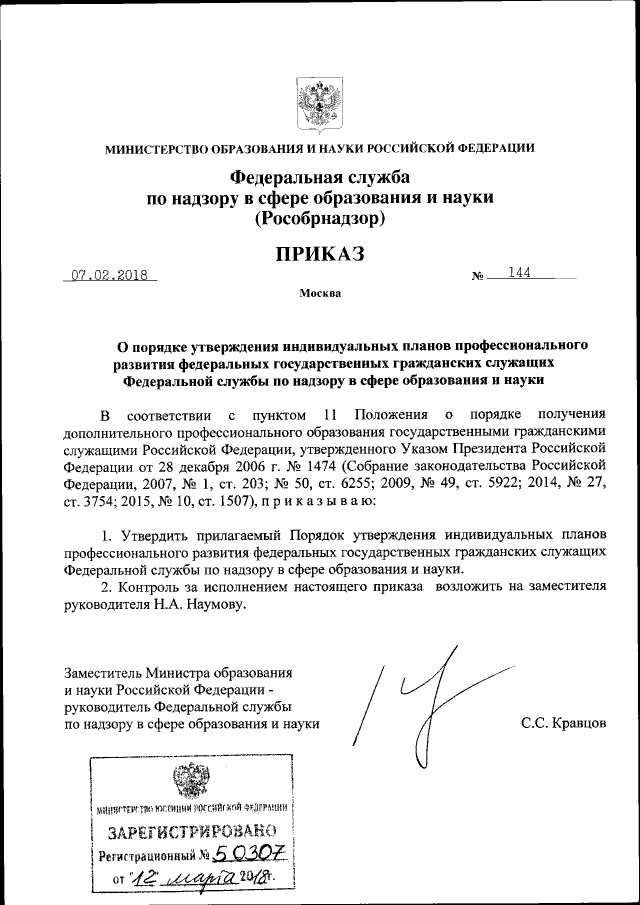 МИНИСТЕРСТВО ОБРАЗОВАНИЯ И НАУКИ РОССИЙСКОЙ ФЕДЕРАЦИИ

Федеральная служба
по надзору в сфере образования и науки
(Рособрнадзор)

ПРИКАЗ

07.02.2018 № 144

Москва

О порядке утверждения индивидуальных планов профессионального развития федеральных государственных гражданских служащих Федеральной службы по надзору в сфере образования и науки

В соответствии с пунктом 11 Положения о порядке получения дополнительного профессионального образования государственными гражданскими служащими Российской Федерации, утвержденного Указом Президента Российской Федерации от 28 декабря 2006 г. № 1474 (Собрание законодательства Российской Федерации, 2007, № 1, ст. 203; № 50, ст. 6255; 2009, № 49, ст. 5922; 2014, № 27, ст. 3754; 2015, № 10, ст. 1507), п р и к а з ы в а ю:

1. Утвердить прилагаемый Порядок утверждения индивидуальных планов профессионального развития федеральных государственных гражданских служащих Федеральной службы по надзору в сфере образования и науки.
2. Контроль за исполнением настоящего приказа возложить на заместителя руководителя Н.А. Наумову.

Заместитель Министра образования и науки Российской Федерации - руководитель Федеральной службы по надзору в сфере образования и науки

С.С. Кравцов

МИНИСТЕРСТВО ЮСТИЦИИ РОССИЙСКОЙ ФЕДЕРАЦИИ
ЗАРЕГИСТРИРОВАНО
Регистрационный № 50307
от "12" марта 2018г.